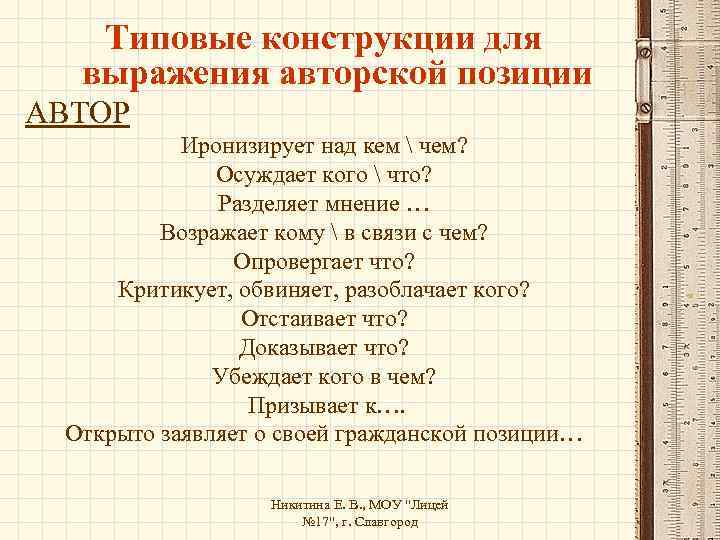 Типовые конструкции для выражения авторской позиции

АВТОР

Иронизирует над кем \ чем?
Осуждает кого \ что?
Разделяет мнение …
Возражает кому \ в связи с чем?
Опровергает что?
Критикует, обвиняет, разоблачает кого?
Отстаивает что?
Доказывает что?
Убеждает кого в чем?
Призывает к….
Открыто заявляет о своей гражданской позиции…

Никитина Е. В., МОУ "Лицей №17", г. Славгород